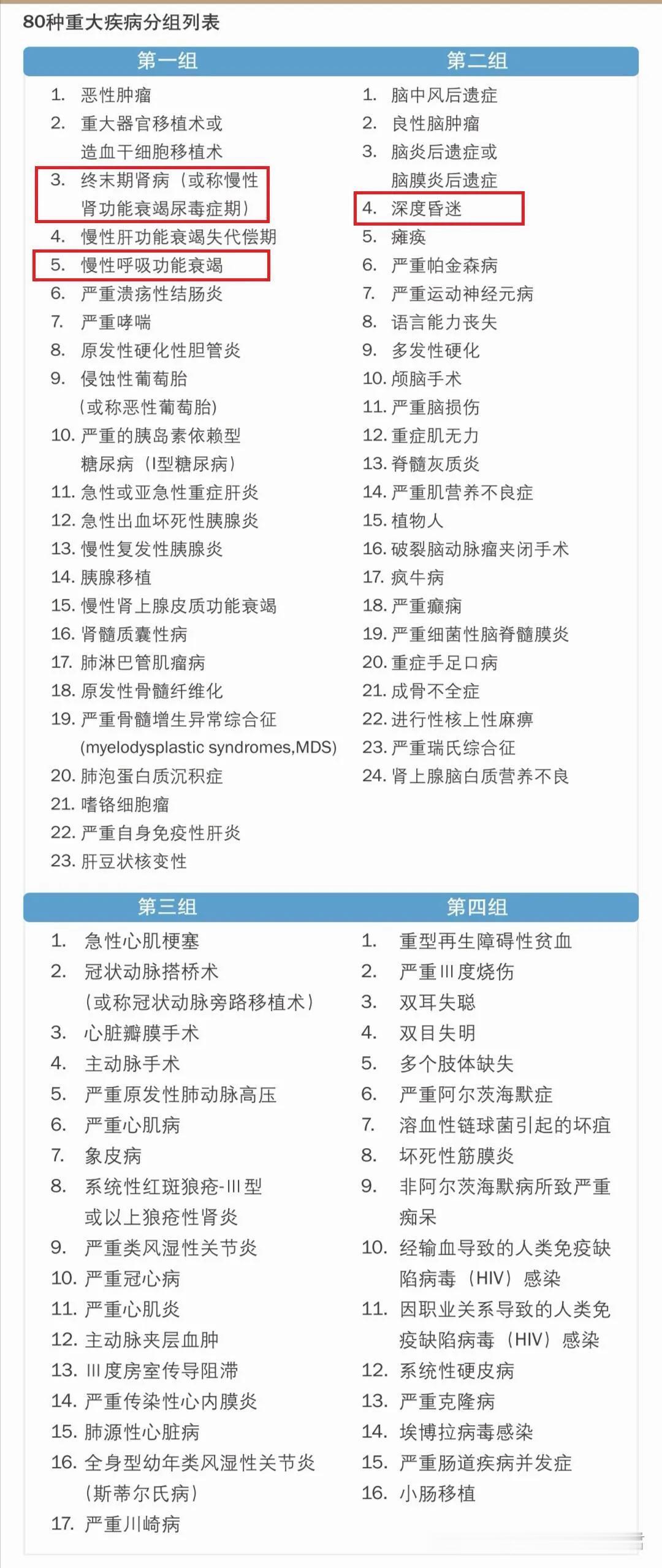 80种重大疾病分组列表

第一组

1. 恶性肿瘤
2. 重大器官移植术或造血干细胞移植术
3. 终末期肾病（或称慢性肾功能衰竭尿毒症期）
4. 慢性肝功能衰竭失代偿期
5. 慢性呼吸功能衰竭
6. 严重溃疡性结肠炎
7. 严重哮喘
8. 原发性硬化性胆管炎
9. 侵蚀性葡萄胎（或称恶性葡萄胎）
10. 严重的胰岛素依赖型糖尿病（I型糖尿病）
11. 急性或亚急性重症肝炎
12. 急性出血坏死性胰腺炎
13. 慢性复发性胰腺炎
14. 胰腺移植
15. 慢性肾上腺皮质功能衰竭
16. 肾髓质囊性病
17. 肺淋巴管肌瘤病
18. 原发性骨髓纤维化
19. 严重骨髓增生异常综合征（myelodysplastic syndromes,MDS）
20. 肺泡蛋白质沉积症
21. 嗜铬细胞瘤
22. 严重自身免疫性肝炎
23. 肝豆状核变性

第二组

1. 脑中风后遗症
2. 良性脑肿瘤
3. 脑炎后遗症或脑膜炎后遗症
4. 深度昏迷
5. 瘫痪
6. 严重帕金森病
7. 严重运动神经元病
8. 语言能力丧失
9. 多发性硬化
10. 颅脑手术
11. 严重脑损伤
12. 重症肌无力
13. 脊髓灰质炎
14. 严重肌营养不良症
15. 植物人
16. 破裂脑动脉瘤夹闭手术
17. 疯牛病
18. 严重癫痫
19. 严重细菌性脑脊髓膜炎
20. 重症手足口病
21. 成骨不全症
22. 进行性核上性麻痹
23. 严重瑞氏综合征
24. 肾上腺脑白质营养不良

第三组

1. 急性心肌梗塞
2. 冠状动脉搭桥术（或称冠状动脉旁路移植术）
3. 心脏瓣膜手术
4. 主动脉手术
5. 严重原发性肺动脉高压
6. 严重心肌病
7. 象皮病
8. 系统性红斑狼疮-III型或以上狼疮性肾炎
9. 严重类风湿性关节炎
10. 严重冠心病
11. 严重心肌炎
12. 主动脉夹层血肿
13. III度房室传导阻滞
14. 严重传染性心内膜炎
15. 肺源性心脏病
16. 全身型幼年类风湿性关节炎（斯蒂尔氏病）
17. 严重川崎病

第四组

1. 重型再生障碍性贫血
2. 严重III度烧伤
3. 双耳失聪
4. 双目失明
5. 多个肢体缺失
6. 严重阿尔茨海默症
7. 溶血性链球菌引起的坏疽
8. 坏死性筋膜炎
9. 非阿尔茨海默病所致严重痴呆
10. 经输血导致的人类免疫缺陷病毒（HIV）感染
11. 因职业关系导致的人类免疫缺陷病毒（HIV）感染
12. 系统性硬皮病
13. 严重克隆病
14. 埃博拉病毒感染
15. 严重肠道疾病并发症
16. 小肠移植